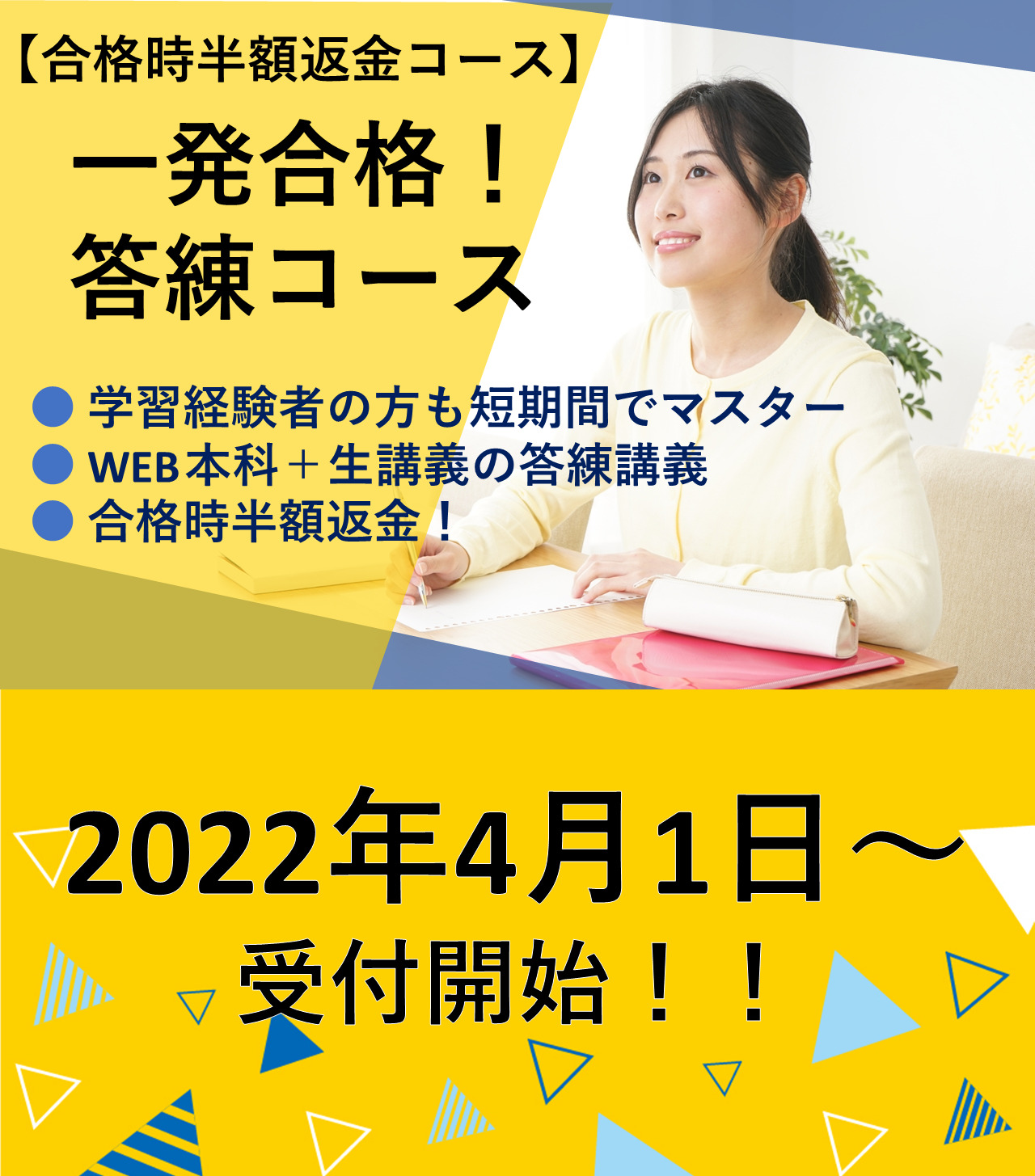 【合格時半額返金コース】

一発合格！
答練コース

● 学習経験者の方も短期間でマスター
● WEB本科＋生講義の答練講義
● 合格時半額返金！

2022年4月1日～
受付開始！！